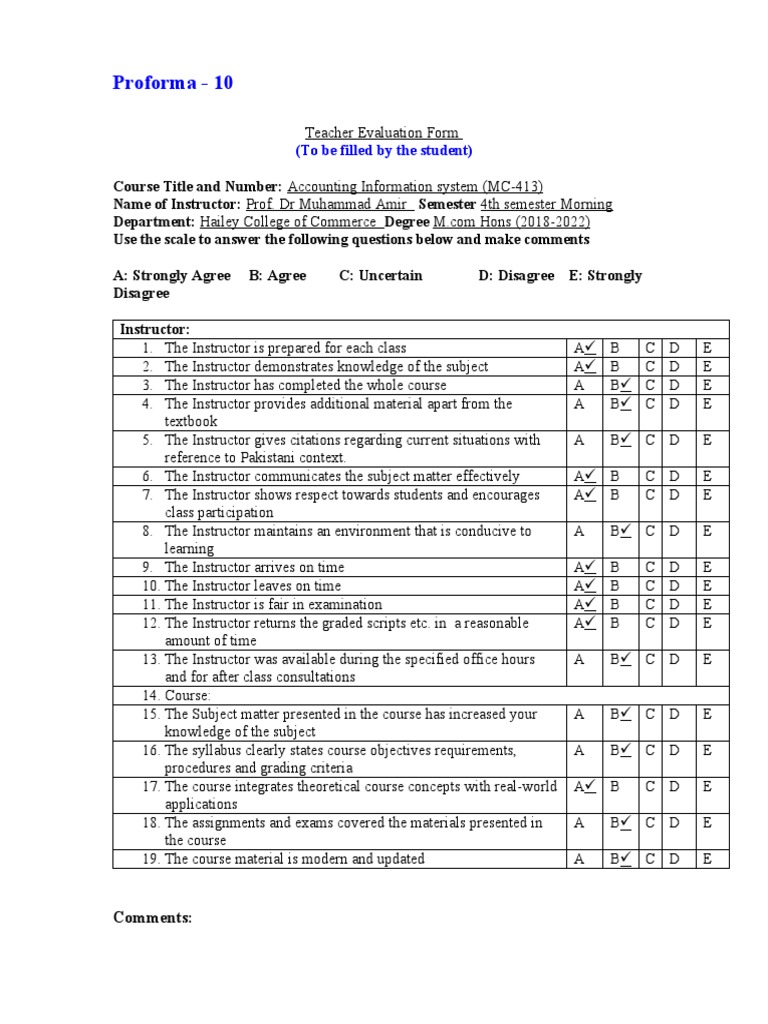 Proforma - 10

Teacher Evaluation Form
(To be filled by the student)

Course Title and Number: Accounting Information system (MC-413)
Name of Instructor: Prof. Dr Muhammad Amir Semester 4th semester Morning
Department: Hailey College of Commerce Degree M.com Hons (2018-2022)
Use the scale to answer the following questions below and make comments

A: Strongly Agree B: Agree C: Uncertain D: Disagree E: Strongly Disagree

| Instructor: | | | | | |
|---|---|---|---|---|---|
| 1. The Instructor is prepared for each class | A✓ | B | C | D | E |
| 2. The Instructor demonstrates knowledge of the subject | A✓ | B | C | D | E |
| 3. The Instructor has completed the whole course | A | B✓ | C | D | E |
| 4. The Instructor provides additional material apart from the textbook | A | B✓ | C | D | E |
| 5. The Instructor gives citations regarding current situations with reference to Pakistani context. | A | B✓ | C | D | E |
| 6. The Instructor communicates the subject matter effectively | A✓ | B | C | D | E |
| 7. The Instructor shows respect towards students and encourages class participation | A✓ | B | C | D | E |
| 8. The Instructor maintains an environment that is conducive to learning | A | B✓ | C | D | E |
| 9. The Instructor arrives on time | A✓ | B | C | D | E |
| 10. The Instructor leaves on time | A✓ | B | C | D | E |
| 11. The Instructor is fair in examination | A✓ | B | C | D | E |
| 12. The Instructor returns the graded scripts etc. in a reasonable amount of time | A✓ | B | C | D | E |
| 13. The Instructor was available during the specified office hours and for after class consultations | A | B✓ | C | D | E |
| 14. Course: | | | | | |
| 15. The Subject matter presented in the course has increased your knowledge of the subject | A | B✓ | C | D | E |
| 16. The syllabus clearly states course objectives requirements, procedures and grading criteria | A | B✓ | C | D | E |
| 17. The course integrates theoretical course concepts with real-world applications | A✓ | B | C | D | E |
| 18. The assignments and exams covered the materials presented in the course | A | B✓ | C | D | E |
| 19. The course material is modern and updated | A | B✓ | C | D | E |

Comments: